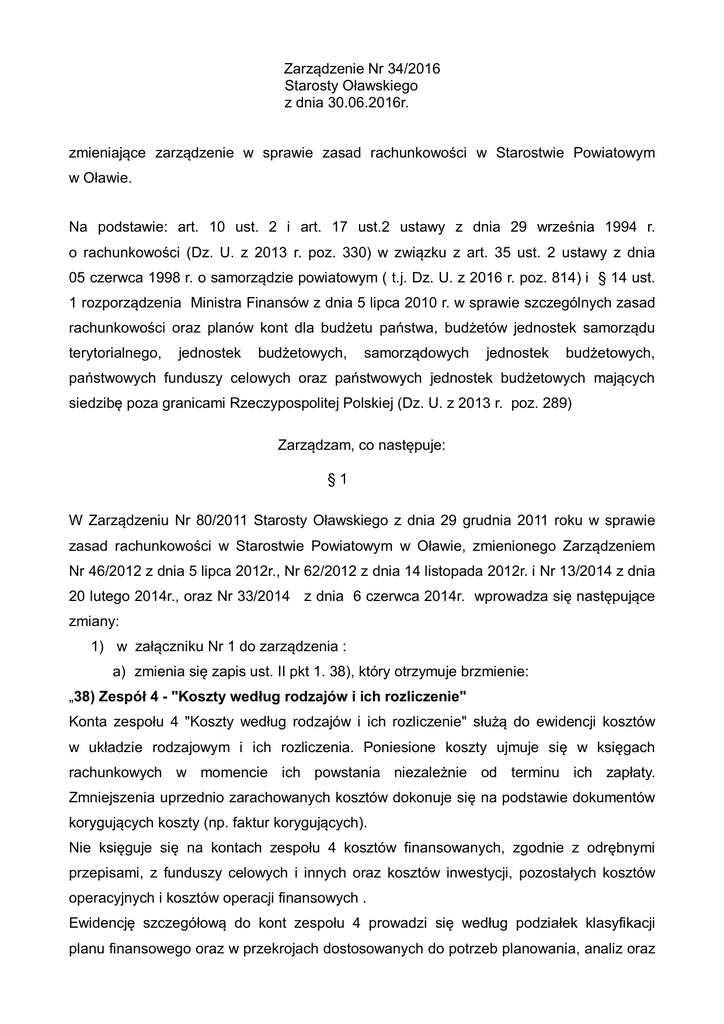 Zarządzenie Nr 34/2016
Starosty Oławskiego
z dnia 30.06.2016r.

zmieniające zarządzenie w sprawie zasad rachunkowości w Starostwie Powiatowym w Oławie.

Na podstawie: art. 10 ust. 2 i art. 17 ust.2 ustawy z dnia 29 września 1994 r. o rachunkowości (Dz. U. z 2013 r. poz. 330) w związku z art. 35 ust. 2 ustawy z dnia 05 czerwca 1998 r. o samorządzie powiatowym ( t.j. Dz. U. z 2016 r. poz. 814) i § 14 ust. 1 rozporządzenia Ministra Finansów z dnia 5 lipca 2010 r. w sprawie szczególnych zasad rachunkowości oraz planów kont dla budżetu państwa, budżetów jednostek samorządu terytorialnego, jednostek budżetowych, samorządowych jednostek budżetowych, państwowych funduszy celowych oraz państwowych jednostek budżetowych mających siedzibę poza granicami Rzeczypospolitej Polskiej (Dz. U. z 2013 r. poz. 289)

Zarządzam, co następuje:

§ 1

W Zarządzeniu Nr 80/2011 Starosty Oławskiego z dnia 29 grudnia 2011 roku w sprawie zasad rachunkowości w Starostwie Powiatowym w Oławie, zmienionego Zarządzeniem Nr 46/2012 z dnia 5 lipca 2012r., Nr 62/2012 z dnia 14 listopada 2012r. i Nr 13/2014 z dnia 20 lutego 2014r., oraz Nr 33/2014 z dnia 6 czerwca 2014r. wprowadza się następujące zmiany:

1) w załączniku Nr 1 do zarządzenia :

a) zmienia się zapis ust. II pkt 1. 38), który otrzymuje brzmienie:

„38) Zespół 4 - "Koszty według rodzajów i ich rozliczenie"

Konta zespołu 4 "Koszty według rodzajów i ich rozliczenie" służą do ewidencji kosztów w układzie rodzajowym i ich rozliczenia. Poniesione koszty ujmuje się w księgach rachunkowych w momencie ich powstania niezależnie od terminu ich zapłaty. Zmniejszenia uprzednio zarachowanych kosztów dokonuje się na podstawie dokumentów korygujących koszty (np. faktur korygujących).

Nie księguje się na kontach zespołu 4 kosztów finansowanych, zgodnie z odrębnymi przepisami, z funduszy celowych i innych oraz kosztów inwestycji, pozostałych kosztów operacyjnych i kosztów operacji finansowych .

Ewidencję szczegółową do kont zespołu 4 prowadzi się według podziałek klasyfikacji planu finansowego oraz w przekrojach dostosowanych do potrzeb planowania, analiz oraz